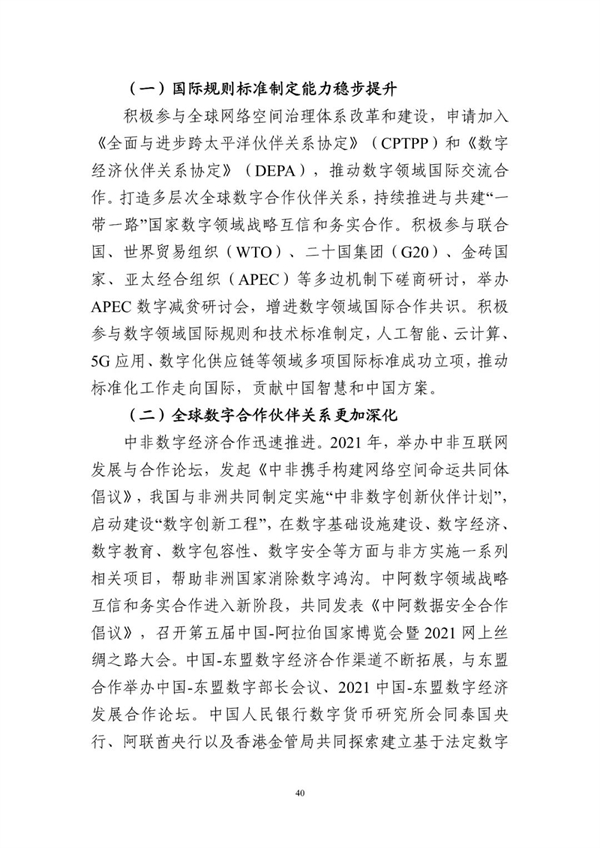 （一）国际规则标准制定能力稳步提升

积极参与全球网络空间治理体系改革和建设，申请加入《全面与进步跨太平洋伙伴关系协定》（CPTPP）和《数字经济伙伴关系协定》（DEPA），推动数字领域国际交流合作。打造多层次全球数字合作伙伴关系，持续推进与共建“一带一路”国家数字领域战略互信和务实合作。积极参与联合国、世界贸易组织（WTO）、二十国集团（G20）、金砖国家、亚太经合组织（APEC）等多边机制下磋商研讨，举办APEC数字减贫研讨会，增进数字领域国际合作共识。积极参与数字领域国际规则和技术标准制定，人工智能、云计算、5G应用、数字化供应链等领域多项国际标准成功立项，推动标准化工作走向国际，贡献中国智慧和中国方案。

（二）全球数字合作伙伴关系更加深化

中非数字经济合作迅速推进。2021年，举办中非互联网发展与合作论坛，发起《中非携手构建网络空间命运共同体倡议》，我国与非洲共同制定实施“中非数字创新伙伴计划”，启动建设“数字创新工程”，在数字基础设施建设、数字经济、数字教育、数字包容性、数字安全等方面与非方实施一系列相关项目，帮助非洲国家消除数字鸿沟。中阿数字领域战略互信和务实合作进入新阶段，共同发表《中阿数据安全合作倡议》，召开第五届中国-阿拉伯国家博览会暨2021网上丝绸之路大会。中国-东盟数字经济合作渠道不断拓展，与东盟合作举办中国-东盟数字部长会议、2021中国-东盟数字经济发展合作论坛。中国人民银行数字货币研究所会同泰国央行、阿联酋央行以及香港金管局共同探索建立基于法定数字

40